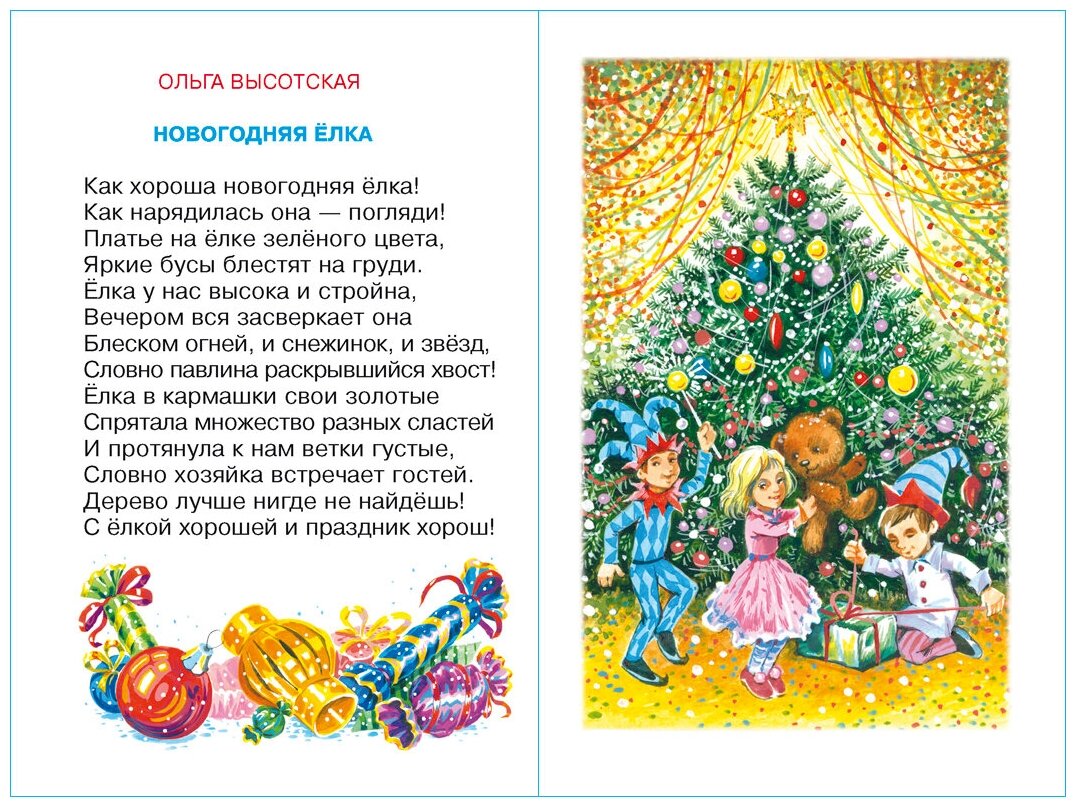 ОЛЬГА ВЫСОТСКАЯ

НОВОГОДНЯЯ ЁЛКА

Как хороша новогодняя ёлка!
Как нарядилась она — погляди!
Платье на ёлке зелёного цвета,
Яркие бусы блестят на груди.
Ёлка у нас высока и стройна,
Вечером вся засверкает она
Блеском огней, и снежинок, и звёзд,
Словно павлина раскрывшийся хвост!
Ёлка в кармашки свои золотые
Спрятала множество разных сластей
И протянула к нам ветки густые,
Словно хозяйка встречает гостей.
Дерево лучше нигде не найдёшь!
С ёлкой хорошей и праздник хорош!